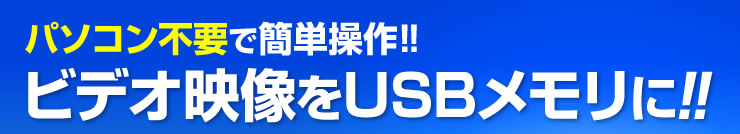 パソコン不要で簡単操作!!
ビデオ映像をUSBメモリに!!